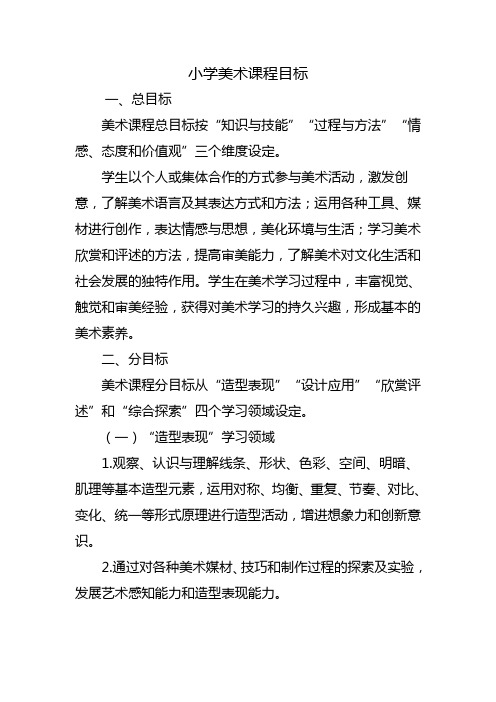 小学美术课程目标

一、总目标

美术课程总目标按“知识与技能”“过程与方法”“情感、态度和价值观”三个维度设定。

学生以个人或集体合作的方式参与美术活动，激发创意，了解美术语言及其表达方式和方法；运用各种工具、媒材进行创作，表达情感与思想，美化环境与生活；学习美术欣赏和评述的方法，提高审美能力，了解美术对文化生活和社会发展的独特作用。学生在美术学习过程中，丰富视觉、触觉和审美经验，获得对美术学习的持久兴趣，形成基本的美术素养。

二、分目标

美术课程分目标从“造型表现”“设计应用”“欣赏评述”和“综合探索”四个学习领域设定。

（一）“造型表现”学习领域

1.观察、认识与理解线条、形状、色彩、空间、明暗、肌理等基本造型元素，运用对称、均衡、重复、节奏、对比、变化、统一等形式原理进行造型活动，增进想象力和创新意识。

2.通过对各种美术媒材、技巧和制作过程的探索及实验，发展艺术感知能力和造型表现能力。